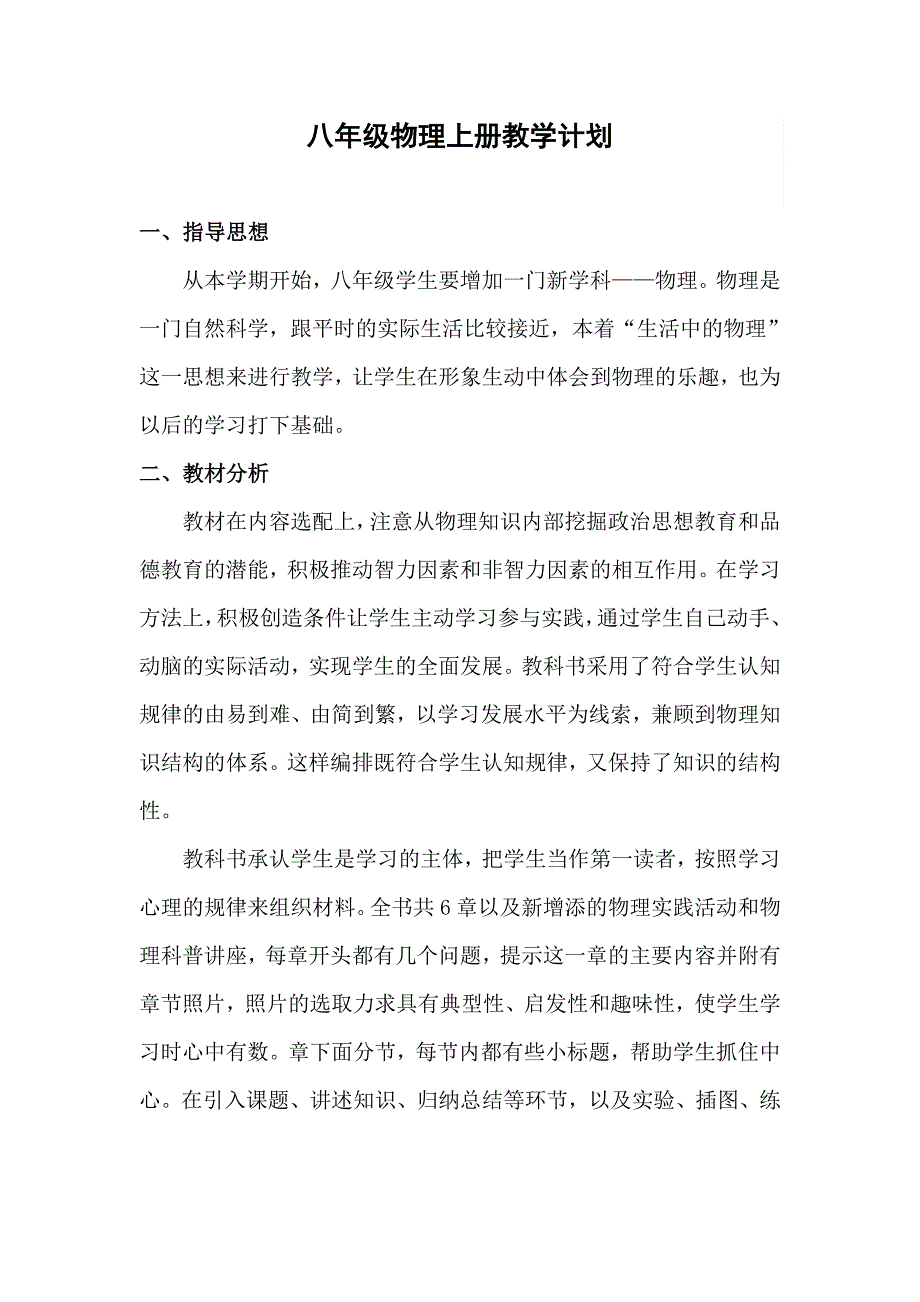 八年级物理上册教学计划

一、指导思想

从本学期开始，八年级学生要增加一门新学科——物理。物理是一门自然科学，跟平时的实际生活比较接近，本着“生活中的物理”这一思想来进行教学，让学生在形象生动中体会到物理的乐趣，也为以后的学习打下基础。

二、教材分析

教材在内容选配上，注意从物理知识内部挖掘政治思想教育和品德教育的潜能，积极推动智力因素和非智力因素的相互作用。在学习方法上，积极创造条件让学生主动学习参与实践，通过学生自己动手、动脑的实际活动，实现学生的全面发展。教科书采用了符合学生认知规律的由易到难、由简到繁，以学习发展水平为线索，兼顾到物理知识结构的体系。这样编排既符合学生认知规律，又保持了知识的结构性。

教科书承认学生是学习的主体，把学生当作第一读者，按照学习心理的规律来组织材料。全书共 6 章以及新增添的物理实践活动和物理科普讲座，每章开头都有几个问题，提示这一章的主要内容并附有章节照片，照片的选取力求具有典型性、启发性和趣味性，使学生学习时心中有数。章下面分节，每节内都有些小标题，帮助学生抓住中心。在引入课题、讲述知识、归纳总结等环节，以及实验、插图、练